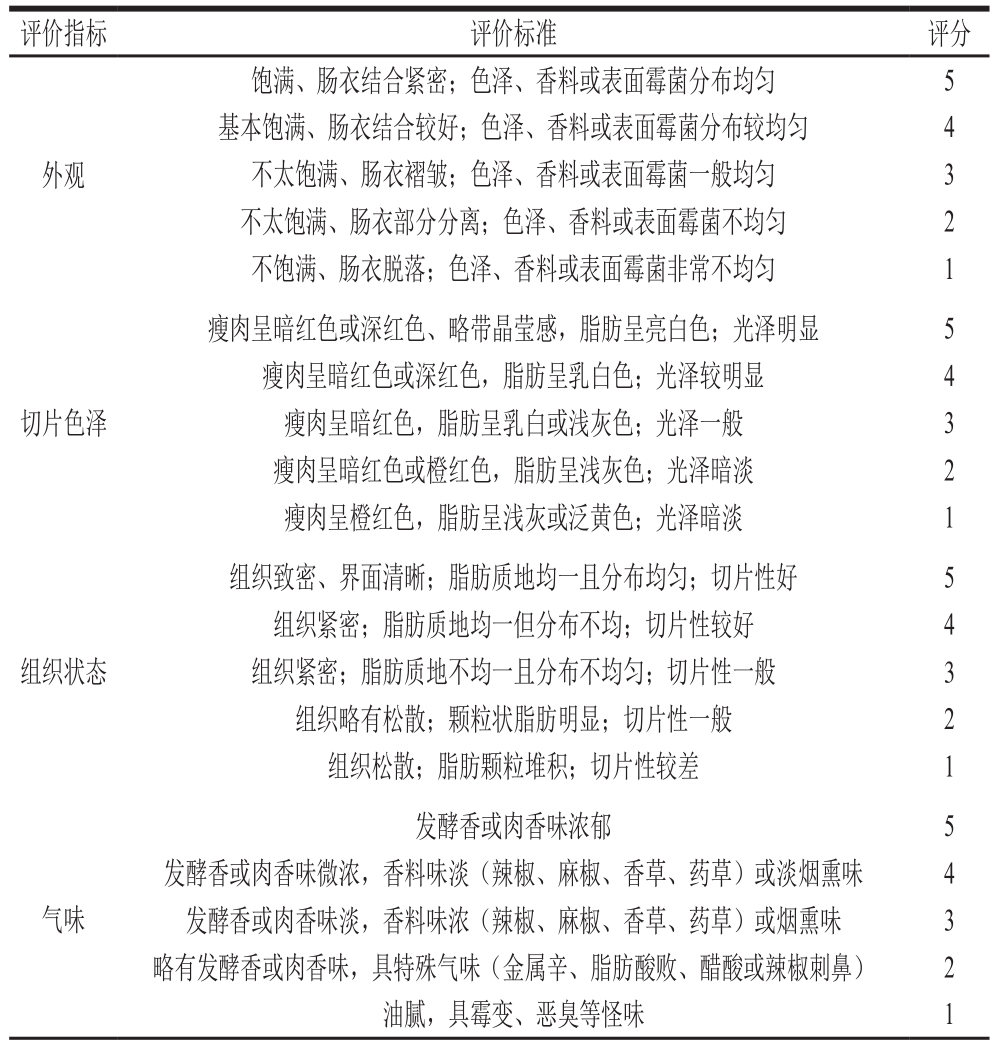 | 评价指标 | 评价标准 | 评分 |
|---|---|---|
| 外观 | 饱满、肠衣结合紧密；色泽、香料或表面霉菌分布均匀 | 5 |
| | 基本饱满、肠衣结合较好；色泽、香料或表面霉菌分布较均匀 | 4 |
| | 不太饱满、肠衣褶皱；色泽、香料或表面霉菌一般均匀 | 3 |
| | 不太饱满、肠衣部分分离；色泽、香料或表面霉菌不均匀 | 2 |
| | 不饱满、肠衣脱落；色泽、香料或表面霉菌非常不均匀 | 1 |
| 切片色泽 | 瘦肉呈暗红色或深红色、略带晶莹感，脂肪呈亮白色；光泽明显 | 5 |
| | 瘦肉呈暗红色或深红色，脂肪呈乳白色；光泽较明显 | 4 |
| | 瘦肉呈暗红色，脂肪呈乳白或浅灰色；光泽一般 | 3 |
| | 瘦肉呈暗红色或橙红色，脂肪呈浅灰色；光泽暗淡 | 2 |
| | 瘦肉呈橙红色，脂肪呈浅灰或泛黄色；光泽暗淡 | 1 |
| 组织状态 | 组织致密、界面清晰；脂肪质地均一且分布均匀；切片性好 | 5 |
| | 组织紧密；脂肪质地均一但分布不均；切片性较好 | 4 |
| | 组织紧密；脂肪质地不均一且分布不均匀；切片性一般 | 3 |
| | 组织略有松散；颗粒状脂肪明显；切片性一般 | 2 |
| | 组织松散；脂肪颗粒堆积；切片性较差 | 1 |
| 气味 | 发酵香或肉香味浓郁 | 5 |
| | 发酵香或肉香味微浓，香料味淡（辣椒、麻椒、香草、药草）或淡烟熏味 | 4 |
| | 发酵香或肉香味淡，香料味浓（辣椒、麻椒、香草、药草）或烟熏味 | 3 |
| | 略有发酵香或肉香味，具特殊气味（金属辛、脂肪酸败、醋酸或辣椒刺鼻） | 2 |
| | 油腻，具霉变、恶臭等怪味 | 1 |